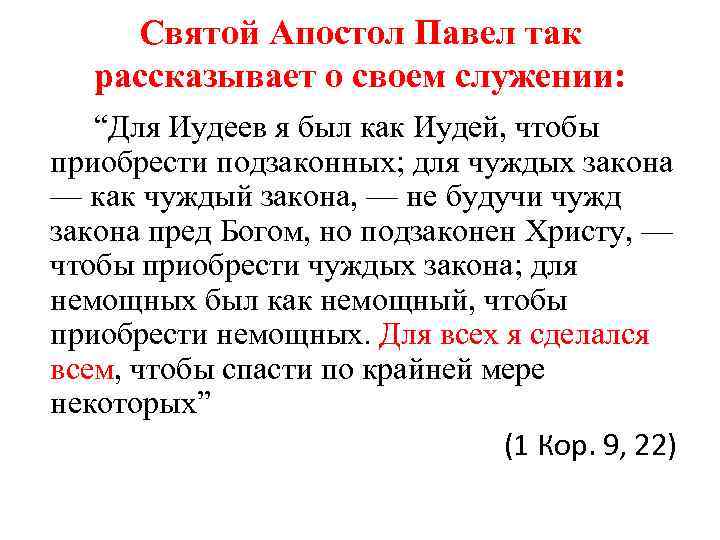 Святой Апостол Павел так рассказывает о своем служении:

“Для Иудеев я был как Иудей, чтобы приобрести подзаконных; для чуждых закона — как чуждый закона, — не будучи чужд закона пред Богом, но подзаконен Христу, — чтобы приобрести чуждых закона; для немощных был как немощный, чтобы приобрести немощных. Для всех я сделался всем, чтобы спасти по крайней мере некоторых”

(1 Кор. 9, 22)